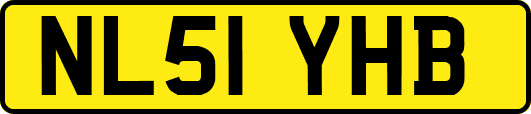 NL51 YHB